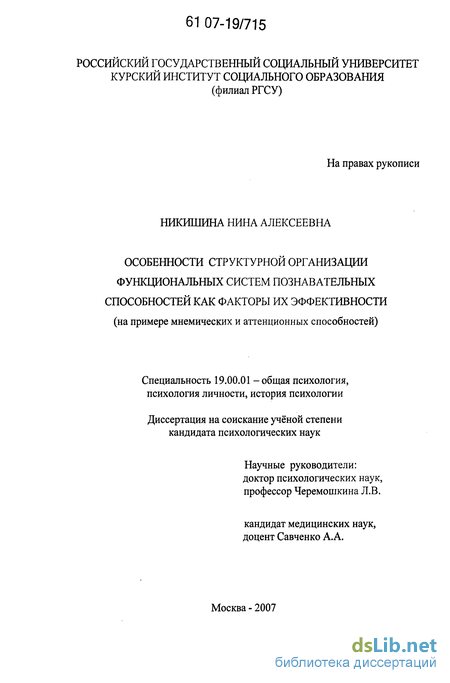 61 07-19/715

РОССИЙСКИЙ ГОСУДАРСТВЕННЫЙ СОЦИАЛЬНЫЙ УНИВЕРСИТЕТ
КУРСКИЙ ИНСТИТУТ СОЦИАЛЬНОГО ОБРАЗОВАНИЯ
(филиал РГСУ)

На правах рукописи

НИКИШИНА НИНА АЛЕКСЕЕВНА

ОСОБЕННОСТИ СТРУКТУРНОЙ ОРГАНИЗАЦИИ ФУНКЦИОНАЛЬНЫХ СИСТЕМ ПОЗНАВАТЕЛЬНЫХ СПОСОБНОСТЕЙ КАК ФАКТОРЫ ИХ ЭФФЕКТИВНОСТИ
(на примере мнемических и аттенционных способностей)

Специальность 19.00.01 – общая психология, психология личности, история психологии

Диссертация на соискание учёной степени кандидата психологических наук

Научные руководители:
доктор психологических наук,
профессор Черемошкина Л.В.

кандидат медицинских наук,
доцент Савченко А.А.

Москва - 2007

dsLib.net
библиотека диссертаций